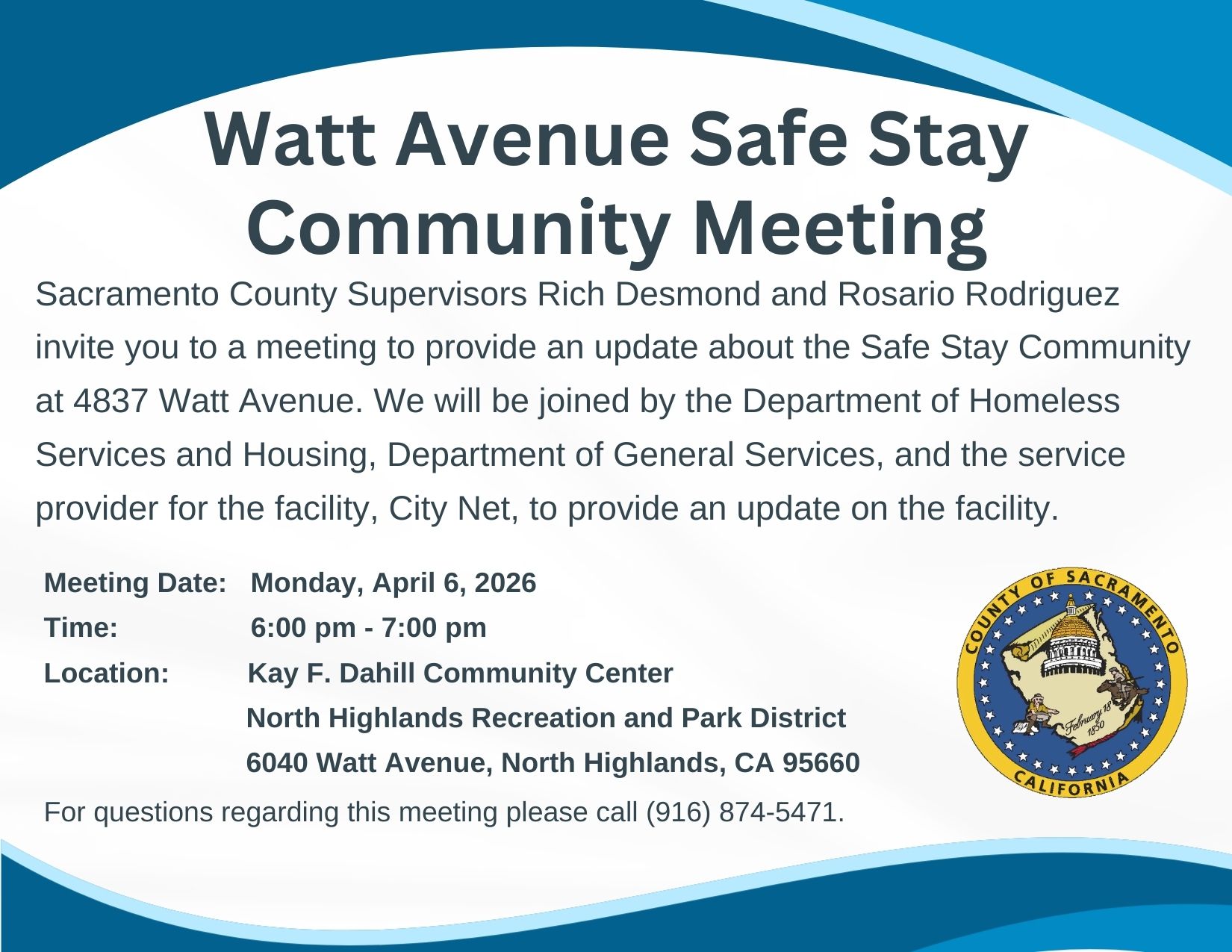 Watt Avenue Safe Stay Community Meeting

Sacramento County Supervisors Rich Desmond and Rosario Rodriguez invite you to a meeting to provide an update about the Safe Stay Community at 4837 Watt Avenue. We will be joined by the Department of Homeless Services and Housing, Department of General Services, and the service provider for the facility, City Net, to provide an update on the facility.

Meeting Date: Monday, April 6, 2026
Time: 6:00 pm - 7:00 pm
Location: Kay F. Dahill Community Center
North Highlands Recreation and Park District
6040 Watt Avenue, North Highlands, CA 95660

For questions regarding this meeting please call (916) 874-5471.

COUNTY OF SACRAMENTO
February 18 1850
CALIFORNIA